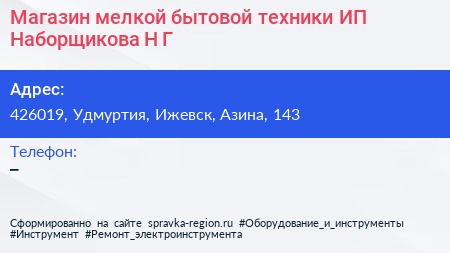 Магазин мелкой бытовой техники ИП Наборщикова Н Г

Адрес:

426019, Удмуртия, Ижевск, Азина, 143

Телефон:

–

Сформированно на сайте spravka-region.ru #Оборудование_и_инструменты #Инструмент #Ремонт_электроинструмента